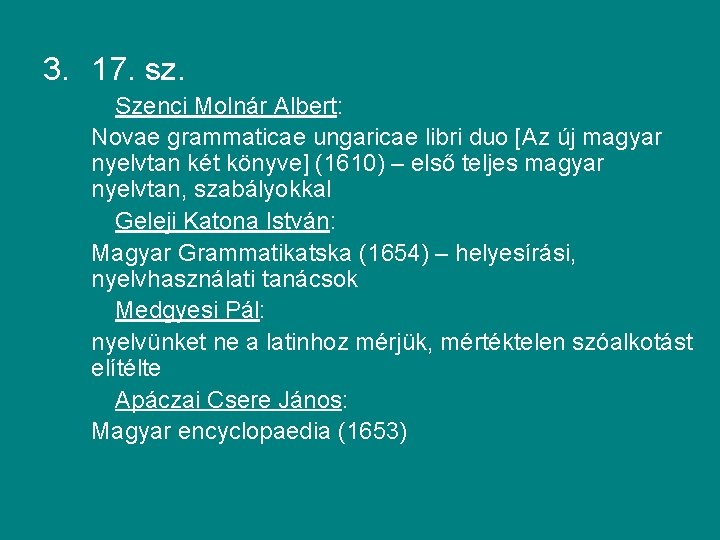 3. 17. sz.

Szenci Molnár Albert:

Novae grammaticae ungaricae libri duo [Az új magyar nyelvtan két könyve] (1610) – első teljes magyar nyelvtan, szabályokkal

Geleji Katona István:

Magyar Grammatikatska (1654) – helyesírási, nyelvhasználati tanácsok

Medgyesi Pál:

nyelvünket ne a latinhoz mérjük, mértéktelen szóalkotást elítélte

Apáczai Csere János:

Magyar encyclopaedia (1653)